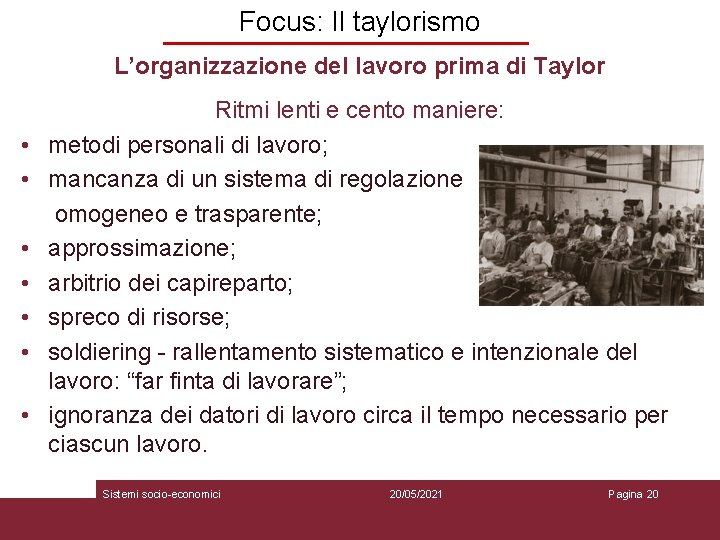 Focus: Il taylorismo

L’organizzazione del lavoro prima di Taylor

Ritmi lenti e cento maniere:

• metodi personali di lavoro;
• mancanza di un sistema di regolazione omogeneo e trasparente;
• approssimazione;
• arbitrio dei capireparto;
• spreco di risorse;
• soldiering - rallentamento sistematico e intenzionale del lavoro: “far finta di lavorare”;
• ignoranza dei datori di lavoro circa il tempo necessario per ciascun lavoro.

Sistemi socio-economici 20/05/2021 Pagina 20